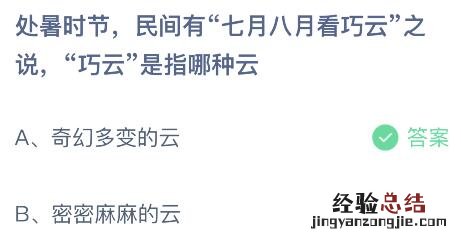 处暑时节，民间有“七月八月看巧云”之说，“巧云”是指哪种云

A、奇幻多变的云

答案

B、密密麻麻的云

经验总结
jingyanzongjie.com